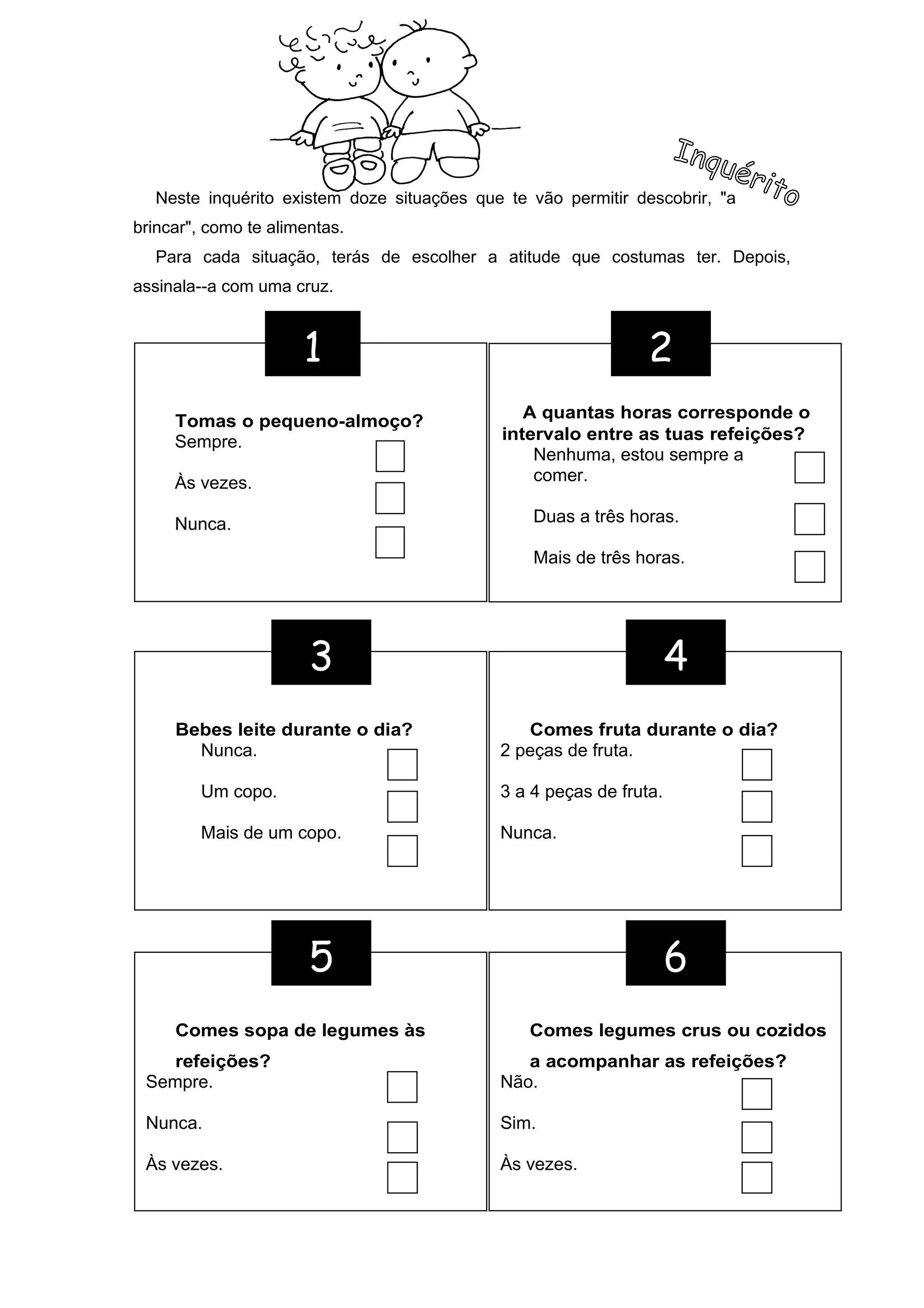 Inquérito

Neste inquérito existem doze situações que te vão permitir descobrir, "a brincar", como te alimentas.

Para cada situação, terás de escolher a atitude que costumas ter. Depois, assinala--a com uma cruz.

1

Tomas o pequeno-almoço?
Sempre.
Às vezes.
Nunca.

2

A quantas horas corresponde o intervalo entre as tuas refeições?
Nenhuma, estou sempre a comer.
Duas a três horas.
Mais de três horas.

3

Bebes leite durante o dia?
Nunca.
Um copo.
Mais de um copo.

4

Comes fruta durante o dia?
2 peças de fruta.
3 a 4 peças de fruta.
Nunca.

5

Comes sopa de legumes às refeições?
Sempre.
Nunca.
Às vezes.

6

Comes legumes crus ou cozidos a acompanhar as refeições?
Não.
Sim.
Às vezes.